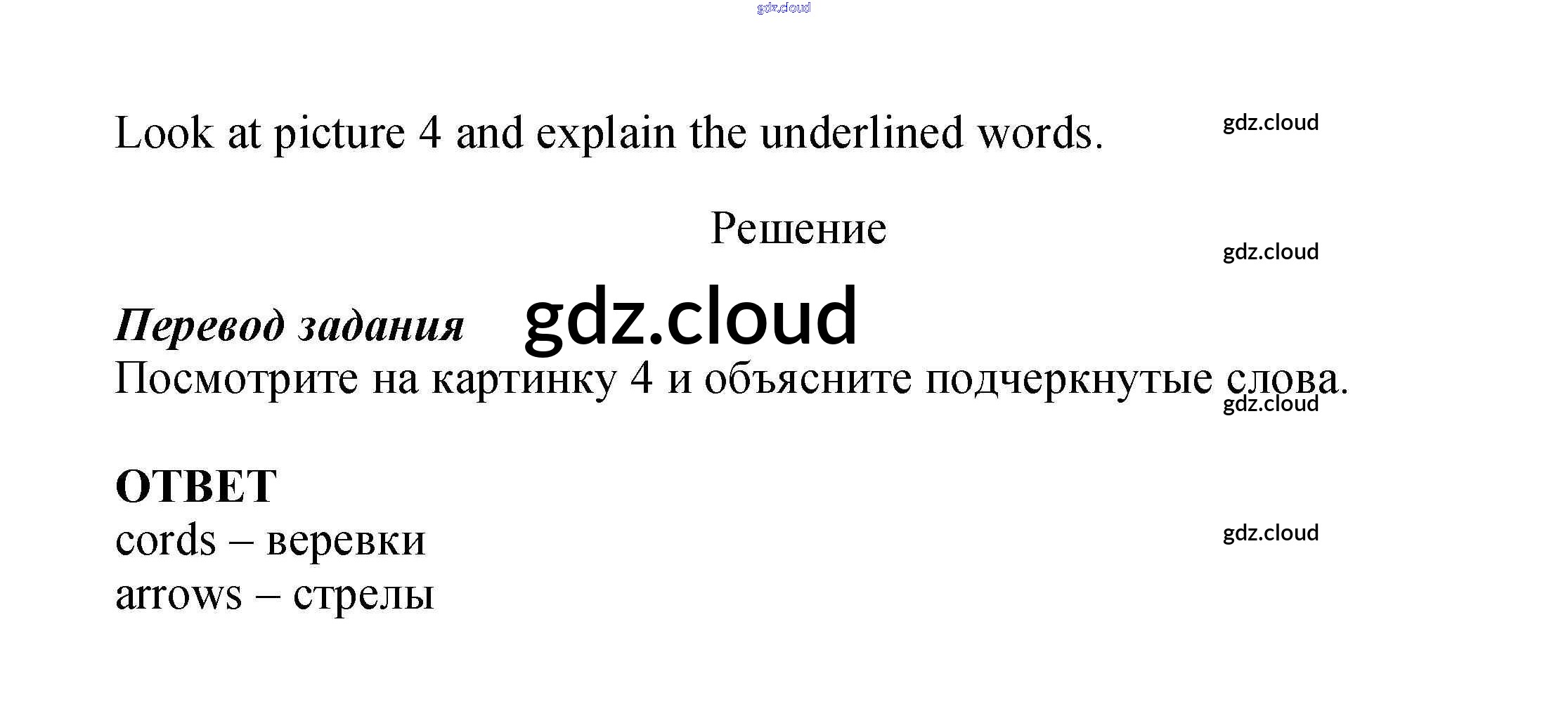 Look at picture 4 and explain the underlined words.

Решение

Перевод задания

Посмотрите на картинку 4 и объясните подчеркнутые слова.

ОТВЕТ
cords – веревки
arrows – стрелы

gdz.cloud